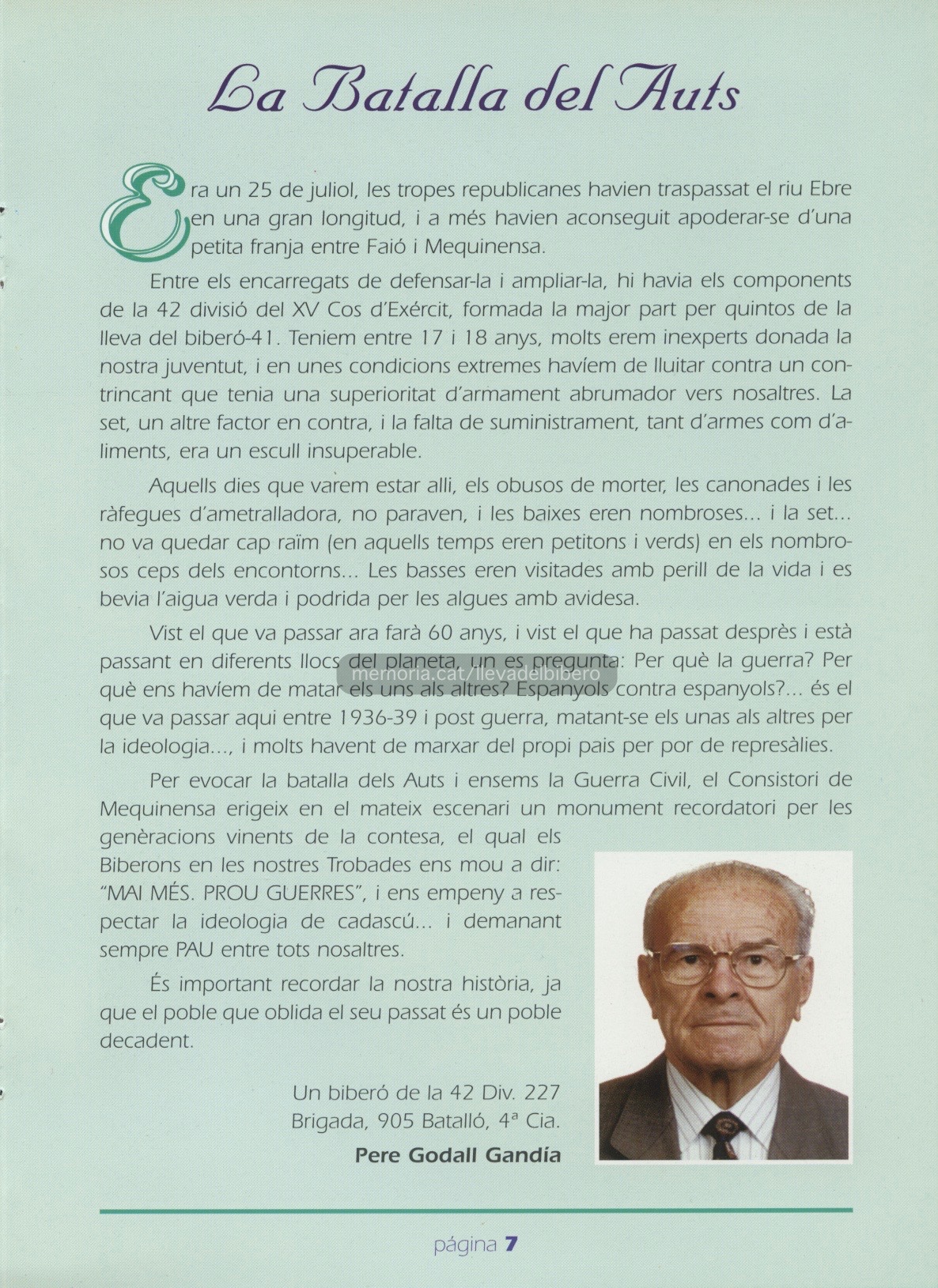 La Batalla del Auts

Era un 25 de juliol, les tropes republicanes havien traspassat el riu Ebre en una gran longitud, i a més havien aconseguit apoderar-se d'una petita franja entre Faió i Mequinensa.

Entre els encarregats de defensar-la i ampliar-la, hi havia els components de la 42 divisió del XV Cos d'Exércit, formada la major part per quintos de la lleva del biberó-41. Teniem entre 17 i 18 anys, molts erem inexperts donada la nostra juventut, i en unes condicions extremes havíem de lluitar contra un contrincant que tenia una superioritat d'armament abrumador vers nosaltres. La set, un altre factor en contra, i la falta de suministrament, tant d'armes com d'aliments, era un escull insuperable.

Aquells dies que varem estar alli, els obusos de morter, les canonades i les ràfegues d'ametralladora, no paraven, i les baixes eren nombroses... i la set... no va quedar cap raïm (en aquells temps eren petitons i verds) en els nombrosos ceps dels encontorns... Les basses eren visitades amb perill de la vida i es bevia l'aigua verda i podrida per les algues amb avidesa.

Vist el que va passar ara farà 60 anys, i vist el que ha passat desprès i està passant en diferents llocs del planeta, un es pregunta: Per què la guerra? Per què ens havíem de matar els uns als altres? Espanyols contra espanyols?... és el que va passar aqui entre 1936-39 i post guerra, matant-se els unas als altres per la ideologia..., i molts havent de marxar del propi pais per por de represàlies.

memoria.cat/llevadelbibero

Per evocar la batalla dels Auts i ensems la Guerra Civil, el Consistori de Mequinensa erigeix en el mateix escenari un monument recordatori per les genèracions vinents de la contesa, el qual els Biberons en les nostres Trobades ens mou a dir: "MAI MÉS. PROU GUERRES", i ens empeny a respectar la ideologia de cadascú... i demanant sempre PAU entre tots nosaltres.

És important recordar la nostra història, ja que el poble que oblida el seu passat és un poble decadent.

Un biberó de la 42 Div. 227 Brigada, 905 Batalló, 4ª Cia.
Pere Godall Gandía

página 7